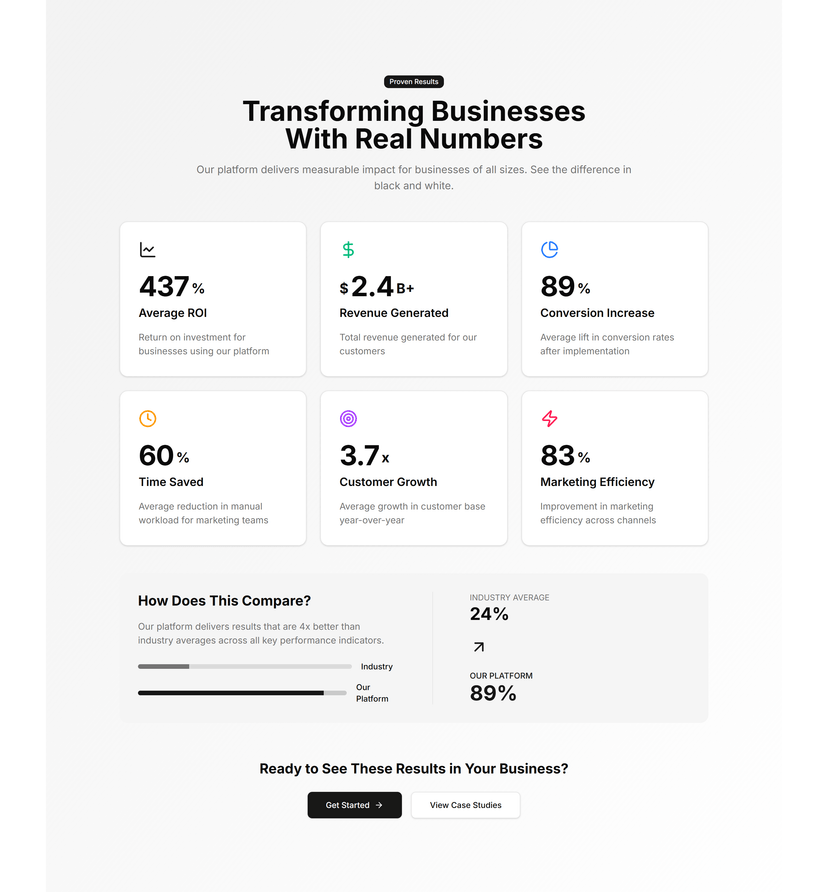 Proven Results

Transforming Businesses With Real Numbers

Our platform delivers measurable impact for businesses of all sizes. See the difference in black and white.

437 %
Average ROI
Return on investment for businesses using our platform

$ 2.4 B+
Revenue Generated
Total revenue generated for our customers

89 %
Conversion Increase
Average lift in conversion rates after implementation

60 %
Time Saved
Average reduction in manual workload for marketing teams

3.7 x
Customer Growth
Average growth in customer base year-over-year

83 %
Marketing Efficiency
Improvement in marketing efficiency across channels

How Does This Compare?

Our platform delivers results that are 4x better than industry averages across all key performance indicators.

Industry

Our Platform

INDUSTRY AVERAGE
24%

OUR PLATFORM
89%

Ready to See These Results in Your Business?

Get Started →

View Case Studies